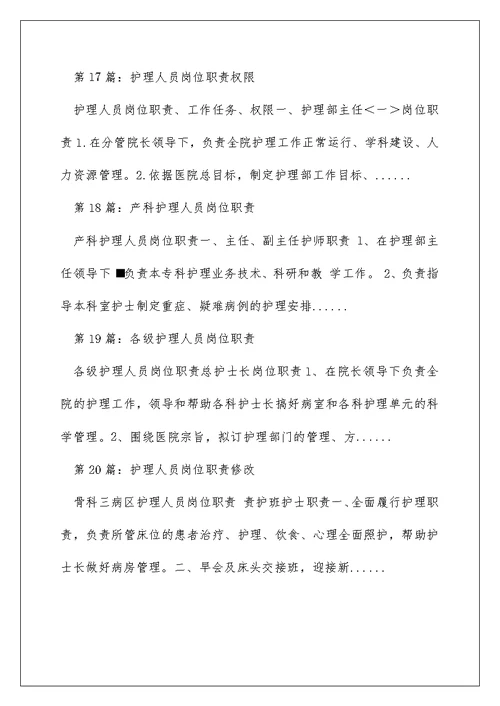 第 17 篇：护理人员岗位职责权限

护理人员岗位职责、工作任务、权限一、护理部主任＜一＞岗位职责 1.在分管院长领导下，负责全院护理工作正常运行、学科建设、人力资源管理。2.依据医院总目标，制定护理部工作目标、......

第 18 篇：产科护理人员岗位职责

产科护理人员岗位职责一、主任、副主任护师职责 1、在护理部主任领导下 ■负责本专科护理业务技术、科研和教 学工作。 2、负责指导本科室护士制定重症、疑难病例的护理安排......

第 19 篇：各级护理人员岗位职责

各级护理人员岗位职责总护士长岗位职责 1、在院长领导下负责全院的护理工作，领导和帮助各科护士长搞好病室和各科护理单元的科学管理。2、围绕医院宗旨，拟订护理部门的管理、方......

第 20 篇：护理人员岗位职责修改

骨科三病区护理人员岗位职责 责护班护士职责一、全面履行护理职责，负责所管床位的患者治疗、护理、饮食、心理全面照护，帮助护士长做好病房管理。二、早会及床头交接班，迎接新......